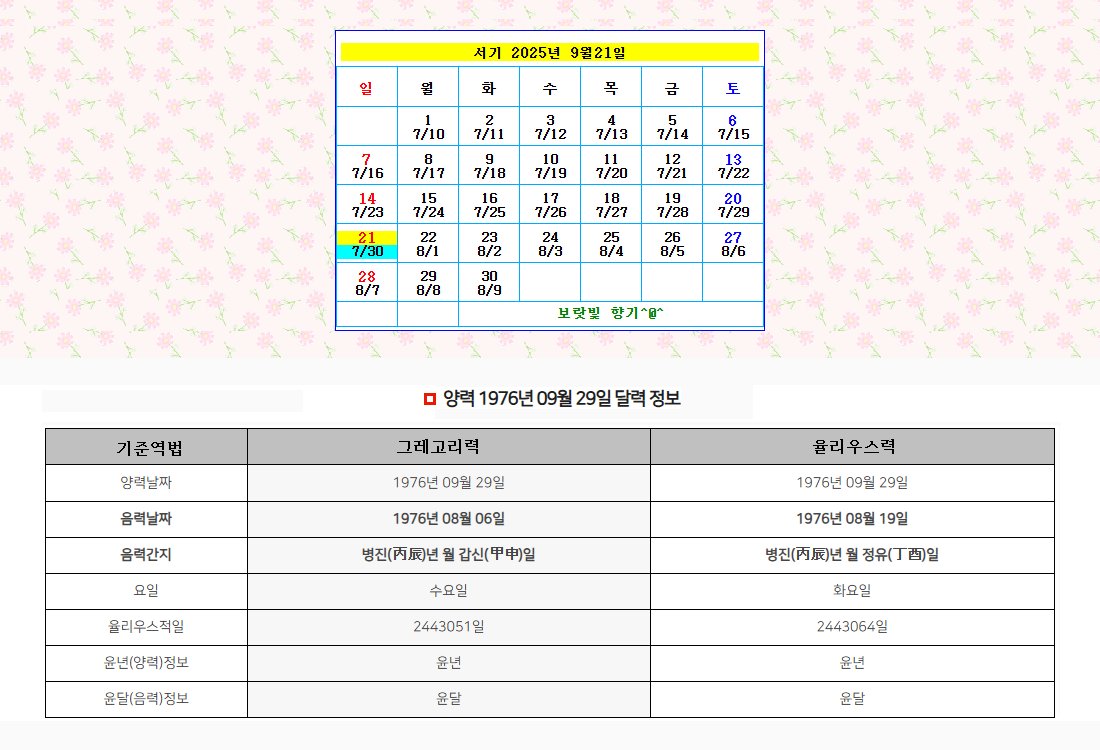 서기 2025년 9월21일

| 일 | 월 | 화 | 수 | 목 | 금 | 토 |
|---|---|---|---|---|---|---|
| | 1 7/10 | 2 7/11 | 3 7/12 | 4 7/13 | 5 7/14 | 6 7/15 |
| 7 7/16 | 8 7/17 | 9 7/18 | 10 7/19 | 11 7/20 | 12 7/21 | 13 7/22 |
| 14 7/23 | 15 7/24 | 16 7/25 | 17 7/26 | 18 7/27 | 19 7/28 | 20 7/29 |
| 21 7/30 | 22 8/1 | 23 8/2 | 24 8/3 | 25 8/4 | 26 8/5 | 27 8/6 |
| 28 8/7 | 29 8/8 | 30 8/9 | | | | |
| | | 보랏빛 향기^@^ | | | | |

양력 1976년 09월 29일 달력 정보

| 기준역법 | 그레고리력 | 율리우스력 |
|---|---|---|
| 양력날짜 | 1976년 09월 29일 | 1976년 09월 29일 |
| 음력날짜 | 1976년 08월 06일 | 1976년 08월 19일 |
| 음력간지 | 병진(丙辰)년 월 갑신(甲申)일 | 병진(丙辰)년 월 정유(丁酉)일 |
| 요일 | 수요일 | 화요일 |
| 율리우스적일 | 2443051일 | 2443064일 |
| 윤년(양력)정보 | 윤년 | 윤년 |
| 윤달(음력)정보 | 윤달 | 윤달 |